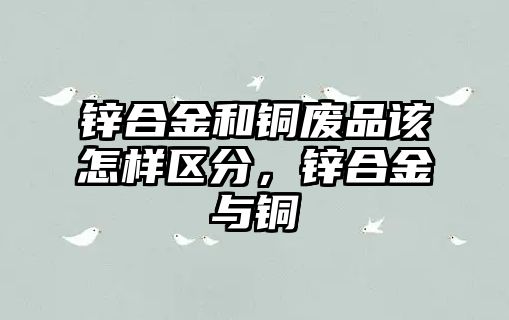 锌合金和铜废品该怎样区分，锌合金与铜